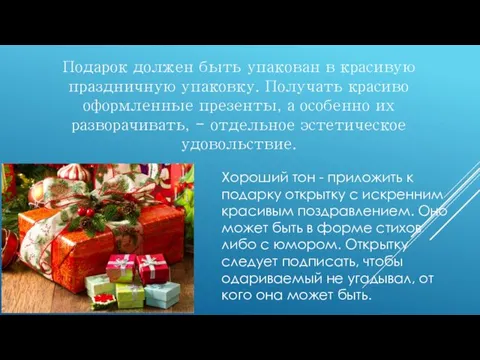 Подарок должен быть упакован в красивую праздничную упаковку. Получать красиво оформленные презенты, а особенно их разворачивать, – отдельное эстетическое удовольствие.

Хороший тон - приложить к подарку открытку с искренним красивым поздравлением. Оно может быть в форме стихов либо с юмором. Открытку следует подписать, чтобы одариваемый не угадывал, от кого она может быть.